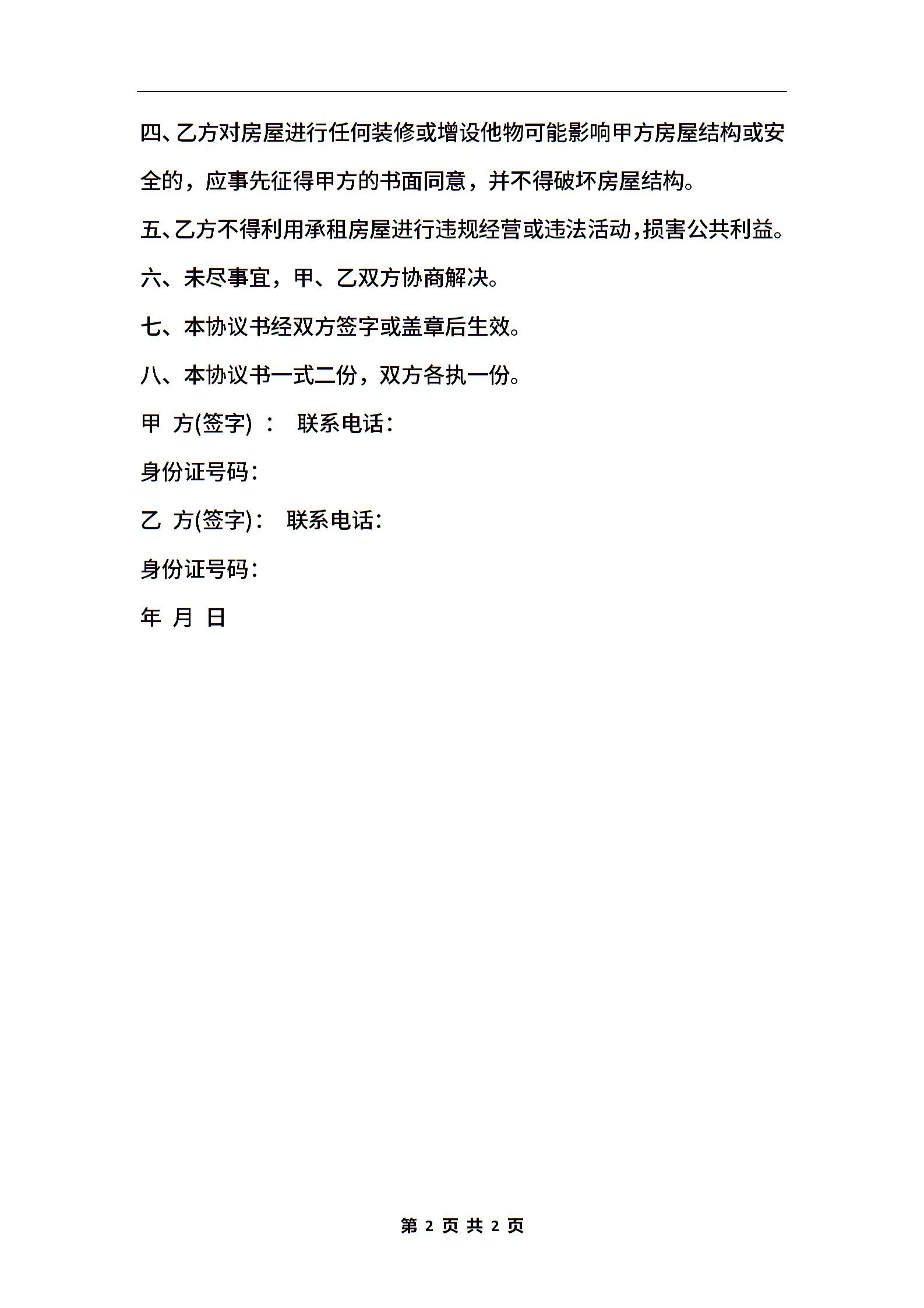 四、乙方对房屋进行任何装修或增设他物可能影响甲方房屋结构或安全的，应事先征得甲方的书面同意，并不得破坏房屋结构。

五、乙方不得利用承租房屋进行违规经营或违法活动，损害公共利益。

六、未尽事宜，甲、乙双方协商解决。

七、本协议书经双方签字或盖章后生效。

八、本协议书一式二份，双方各执一份。

甲 方(签字) ： 联系电话：

身份证号码：

乙 方(签字)： 联系电话：

身份证号码：

年 月 日

第 2 页 共 2 页